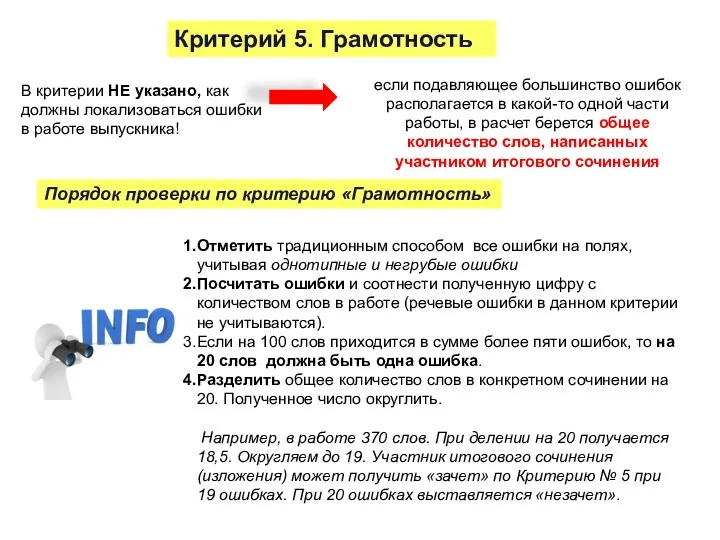 Критерий 5. Грамотность

В критерии НЕ указано, как должны локализоваться ошибки в работе выпускника!

если подавляющее большинство ошибок располагается в какой-то одной части работы, в расчет берется общее количество слов, написанных участником итогового сочинения

Порядок проверки по критерию «Грамотность»

INFO

1.Отметить традиционным способом все ошибки на полях, учитывая однотипные и негрубые ошибки
2.Посчитать ошибки и соотнести полученную цифру с количеством слов в работе (речевые ошибки в данном критерии не учитываются).
3.Если на 100 слов приходится в сумме более пяти ошибок, то на 20 слов должна быть одна ошибка.
4.Разделить общее количество слов в конкретном сочинении на 20. Полученное число округлить.

Например, в работе 370 слов. При делении на 20 получается 18,5. Округляем до 19. Участник итогового сочинения (изложения) может получить «зачет» по Критерию № 5 при 19 ошибках. При 20 ошибках выставляется «незачет».